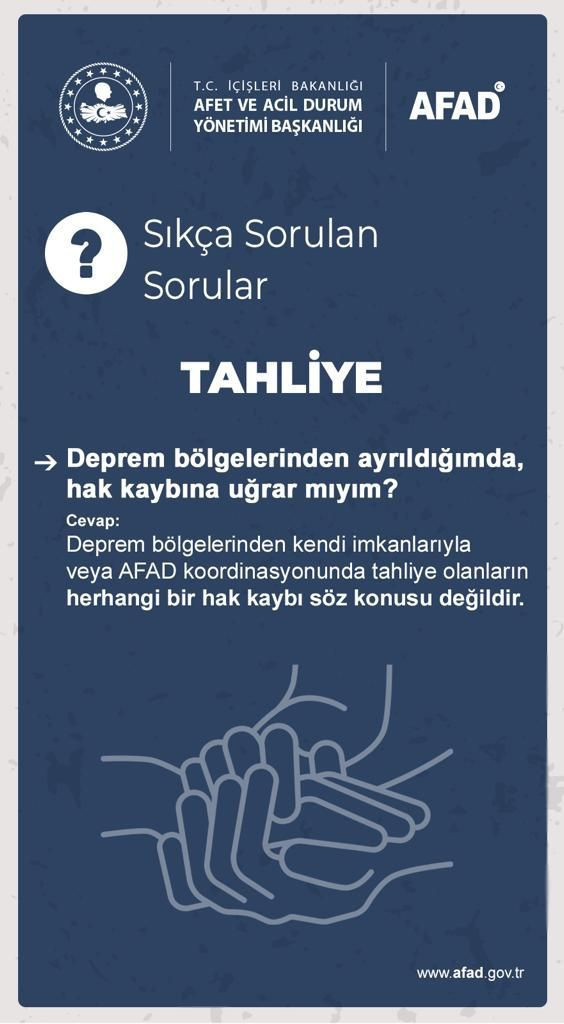 T.C. İÇİŞLERİ BAKANLIĞI
AFET VE ACİL DURUM YÖNETİMİ BAŞKANLIĞI

AFAD

?

Sıkça Sorulan Sorular

TAHLİYE

→ Deprem bölgelerinden ayrıldığımda, hak kaybına uğrar mıyım?

Cevap:
Deprem bölgelerinden kendi imkanlarıyla veya AFAD koordinasyonunda tahliye olanların herhangi bir hak kaybı söz konusu değildir.

www.afad.gov.tr